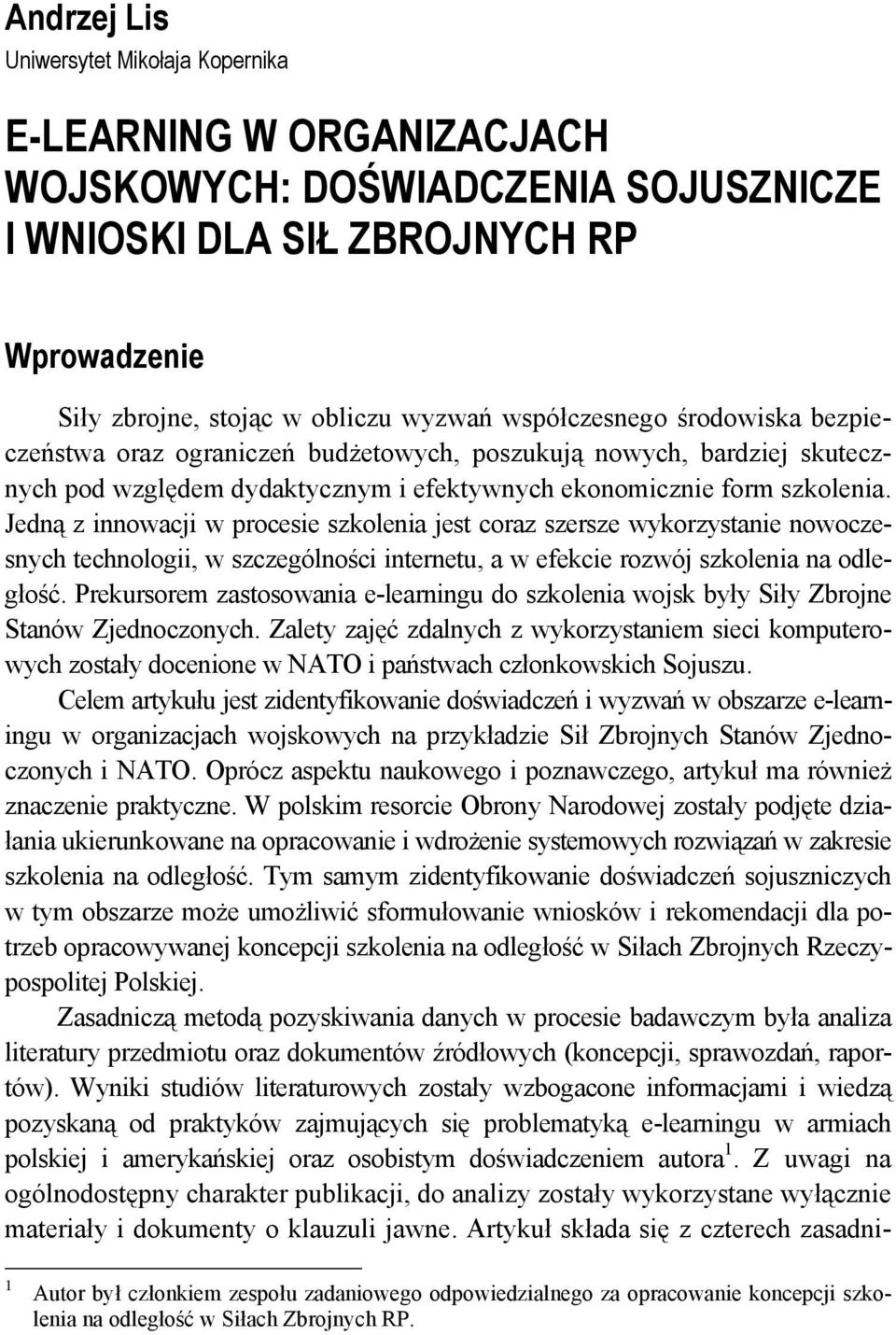 Andrzej Lis
Uniwersytet Mikołaja Kopernika

E-LEARNING W ORGANIZACJACH WOJSKOWYCH: DOŚWIADCZENIA SOJUSZNICZE I WNIOSKI DLA SIŁ ZBROJNYCH RP

Wprowadzenie

Siły zbrojne, stojąc w obliczu wyzwań współczesnego środowiska bezpieczeństwa oraz ograniczeń budżetowych, poszukują nowych, bardziej skutecznych pod względem dydaktycznym i efektywnych ekonomicznie form szkolenia. Jedną z innowacji w procesie szkolenia jest coraz szersze wykorzystanie nowoczesnych technologii, w szczególności internetu, a w efekcie rozwój szkolenia na odległość. Prekursorem zastosowania e-learningu do szkolenia wojsk były Siły Zbrojne Stanów Zjednoczonych. Zalety zajęć zdalnych z wykorzystaniem sieci komputerowych zostały docenione w NATO i państwach członkowskich Sojuszu.

Celem artykułu jest zidentyfikowanie doświadczeń i wyzwań w obszarze e-learningu w organizacjach wojskowych na przykładzie Sił Zbrojnych Stanów Zjednoczonych i NATO. Oprócz aspektu naukowego i poznawczego, artykuł ma również znaczenie praktyczne. W polskim resorcie Obrony Narodowej zostały podjęte działania ukierunkowane na opracowanie i wdrożenie systemowych rozwiązań w zakresie szkolenia na odległość. Tym samym zidentyfikowanie doświadczeń sojuszniczych w tym obszarze może umożliwić sformułowanie wniosków i rekomendacji dla potrzeb opracowywanej koncepcji szkolenia na odległość w Siłach Zbrojnych Rzeczypospolitej Polskiej.

Zasadniczą metodą pozyskiwania danych w procesie badawczym była analiza literatury przedmiotu oraz dokumentów źródłowych (koncepcji, sprawozdań, raportów). Wyniki studiów literaturowych zostały wzbogacone informacjami i wiedzą pozyskaną od praktyków zajmujących się problematyką e-learningu w armiach polskiej i amerykańskiej oraz osobistym doświadczeniem autora$^1$. Z uwagi na ogólnodostępny charakter publikacji, do analizy zostały wykorzystane wyłącznie materiały i dokumenty o klauzuli jawne. Artykuł składa się z czterech zasadni-

$^1$ Autor był członkiem zespołu zadaniowego odpowiedzialnego za opracowanie koncepcji szkolenia na odległość w Siłach Zbrojnych RP.